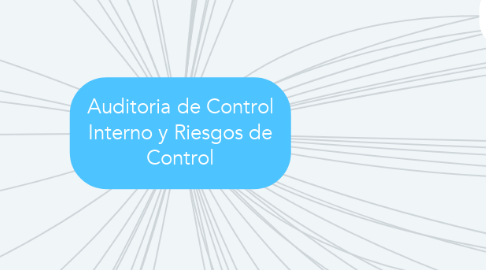 Auditoria de Control Interno y Riesgos de Control